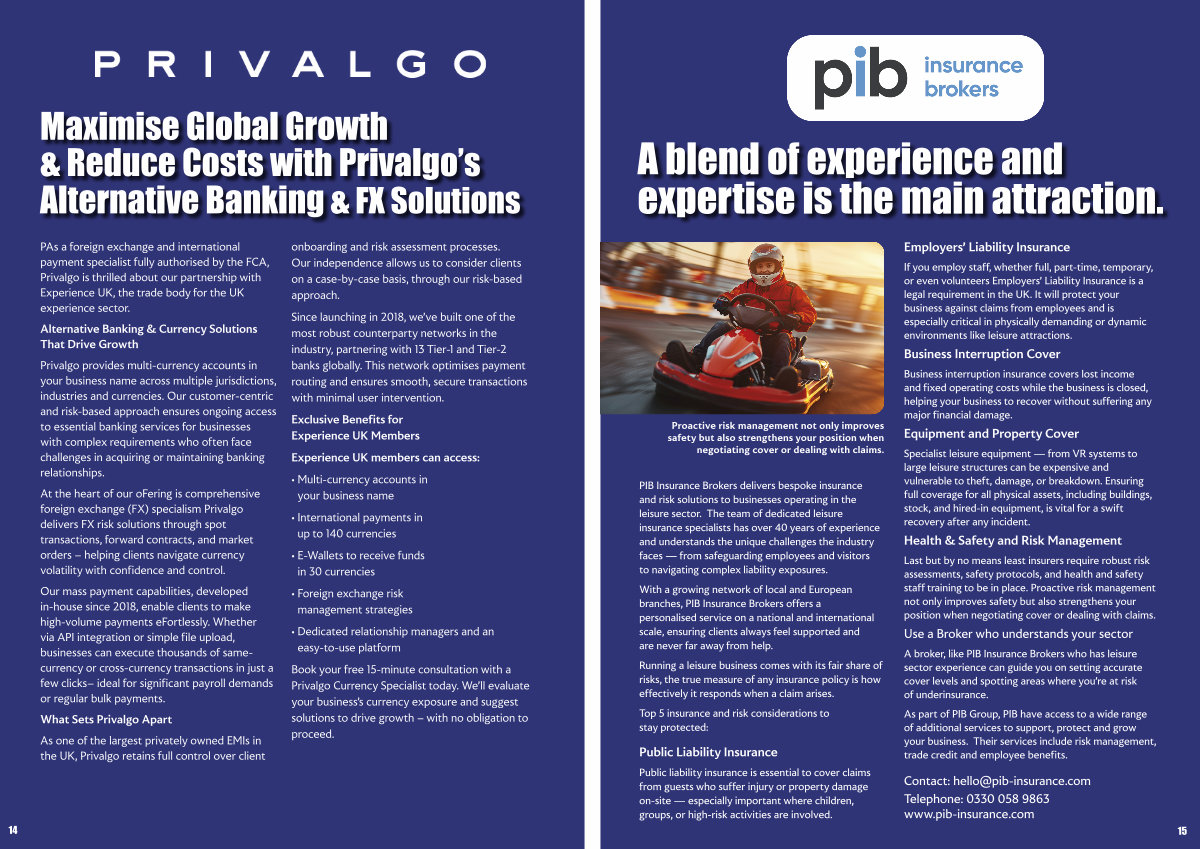 PRIVALGO

Maximise Global Growth & Reduce Costs with Privalgo's Alternative Banking & FX Solutions

PAs a foreign exchange and international payment specialist fully authorised by the FCA, Privalgo is thrilled about our partnership with Experience UK, the trade body for the UK experience sector.

Alternative Banking & Currency Solutions That Drive Growth

Privalgo provides multi-currency accounts in your business name across multiple jurisdictions, industries and currencies. Our customer-centric and risk-based approach ensures ongoing access to essential banking services for businesses with complex requirements who often face challenges in acquiring or maintaining banking relationships.

At the heart of our oFering is comprehensive foreign exchange (FX) specialism Privalgo delivers FX risk solutions through spot transactions, forward contracts, and market orders – helping clients navigate currency volatility with confidence and control.

Our mass payment capabilities, developed in-house since 2018, enable clients to make high-volume payments eFortlessly. Whether via API integration or simple file upload, businesses can execute thousands of same-currency or cross-currency transactions in just a few clicks– ideal for significant payroll demands or regular bulk payments.

What Sets Privalgo Apart

As one of the largest privately owned EMIs in the UK, Privalgo retains full control over client onboarding and risk assessment processes. Our independence allows us to consider clients on a case-by-case basis, through our risk-based approach.

Since launching in 2018, we've built one of the most robust counterparty networks in the industry, partnering with 13 Tier-1 and Tier-2 banks globally. This network optimises payment routing and ensures smooth, secure transactions with minimal user intervention.

Exclusive Benefits for Experience UK Members

Experience UK members can access:

• Multi-currency accounts in your business name

• International payments in up to 140 currencies

• E-Wallets to receive funds in 30 currencies

• Foreign exchange risk management strategies

• Dedicated relationship managers and an easy-to-use platform

Book your free 15-minute consultation with a Privalgo Currency Specialist today. We'll evaluate your business's currency exposure and suggest solutions to drive growth – with no obligation to proceed.

14

pib insurance brokers

A blend of experience and expertise is the main attraction.

Proactive risk management not only improves safety but also strengthens your position when negotiating cover or dealing with claims.

PIB Insurance Brokers delivers bespoke insurance and risk solutions to businesses operating in the leisure sector. The team of dedicated leisure insurance specialists has over 40 years of experience and understands the unique challenges the industry faces — from safeguarding employees and visitors to navigating complex liability exposures.

With a growing network of local and European branches, PIB Insurance Brokers offers a personalised service on a national and international scale, ensuring clients always feel supported and are never far away from help.

Running a leisure business comes with its fair share of risks, the true measure of any insurance policy is how effectively it responds when a claim arises.

Top 5 insurance and risk considerations to stay protected:

Public Liability Insurance

Public liability insurance is essential to cover claims from guests who suffer injury or property damage on-site — especially important where children, groups, or high-risk activities are involved.

Employers' Liability Insurance

If you employ staff, whether full, part-time, temporary, or even volunteers Employers' Liability Insurance is a legal requirement in the UK. It will protect your business against claims from employees and is especially critical in physically demanding or dynamic environments like leisure attractions.

Business Interruption Cover

Business interruption insurance covers lost income and fixed operating costs while the business is closed, helping your business to recover without suffering any major financial damage.

Equipment and Property Cover

Specialist leisure equipment — from VR systems to large leisure structures can be expensive and vulnerable to theft, damage, or breakdown. Ensuring full coverage for all physical assets, including buildings, stock, and hired-in equipment, is vital for a swift recovery after any incident.

Health & Safety and Risk Management

Last but by no means least insurers require robust risk assessments, safety protocols, and health and safety staff training to be in place. Proactive risk management not only improves safety but also strengthens your position when negotiating cover or dealing with claims.

Use a Broker who understands your sector

A broker, like PIB Insurance Brokers who has leisure sector experience can guide you on setting accurate cover levels and spotting areas where you're at risk of underinsurance.

As part of PIB Group, PIB have access to a wide range of additional services to support, protect and grow your business. Their services include risk management, trade credit and employee benefits.

Contact: hello@pib-insurance.com
Telephone: 0330 058 9863
www.pib-insurance.com

15